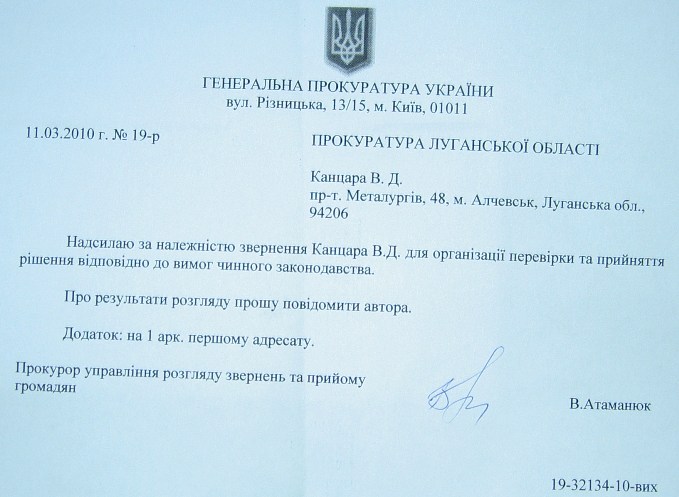 ГЕНЕРАЛЬНА ПРОКУРАТУРА УКРАЇНИ
вул. Різницька, 13/15, м. Київ, 01011

11.03.2010 г. № 19-р

ПРОКУРАТУРА ЛУГАНСЬКОЇ ОБЛАСТІ

Канцара В. Д.
пр-т. Металургів, 48, м. Алчевськ, Луганська обл., 94206

Надсилаю за належністю звернення Канцара В.Д. для організації перевірки та прийняття рішення відповідно до вимог чинного законодавства.

Про результати розгляду прошу повідомити автора.

Додаток: на 1 арк. першому адресату.

Прокурор управління розгляду звернень та прийому громадян

В.Атаманюк

19-32134-10-вих